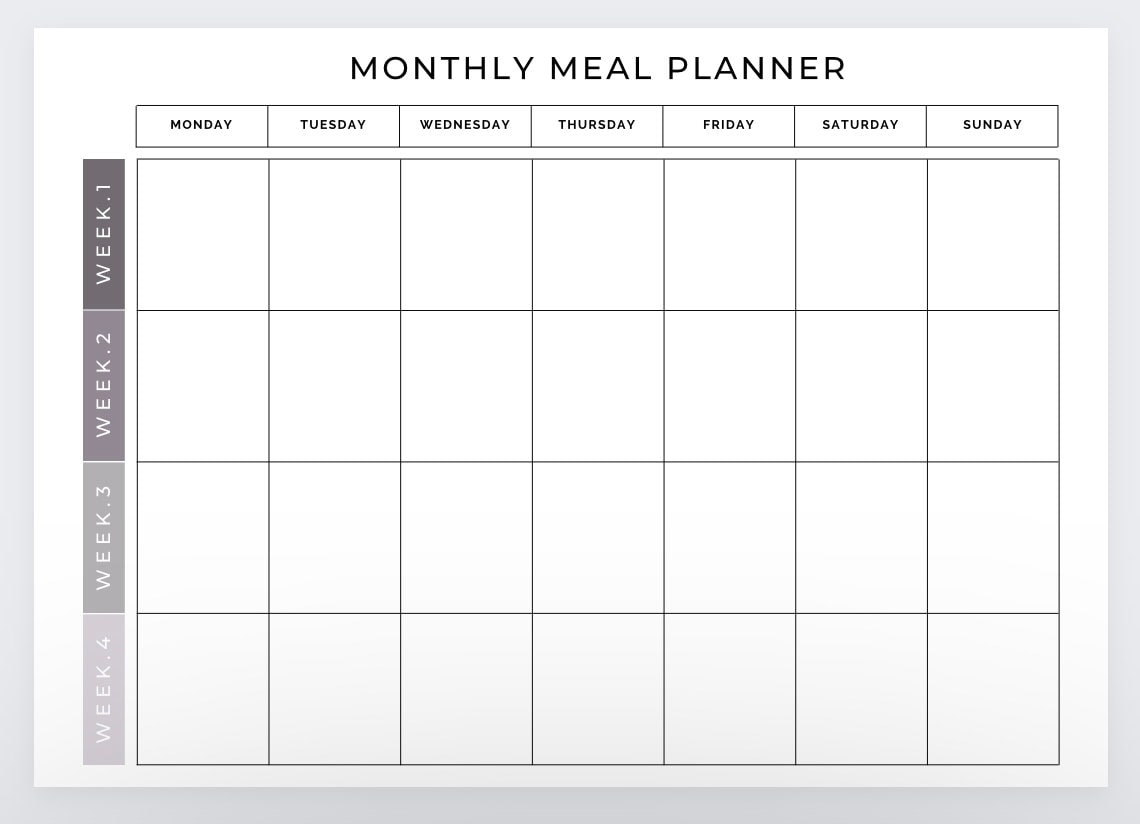 MONTHLY MEAL PLANNER

| | MONDAY | TUESDAY | WEDNESDAY | THURSDAY | FRIDAY | SATURDAY | SUNDAY |
|---|---|---|---|---|---|---|---|
| WEEK.1 | | | | | | | |
| WEEK.2 | | | | | | | |
| WEEK.3 | | | | | | | |
| WEEK.4 | | | | | | | |